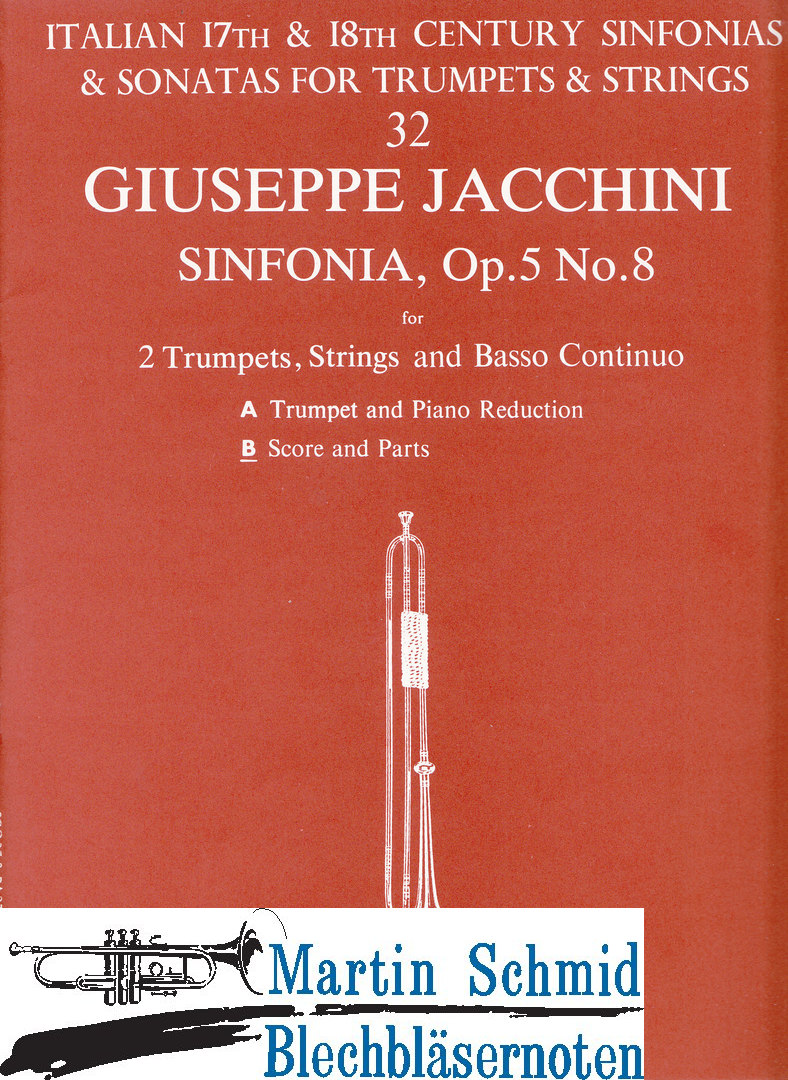 ITALIAN 17TH & 18TH CENTURY SINFONIAS & SONATAS FOR TRUMPETS & STRINGS
32
GIUSEPPE JACCHINI
SINFONIA, Op.5 No.8
for
2 Trumpets, Strings and Basso Continuo
A Trumpet and Piano Reduction
B Score and Parts

Martin Schmid
Blechbläsernoten